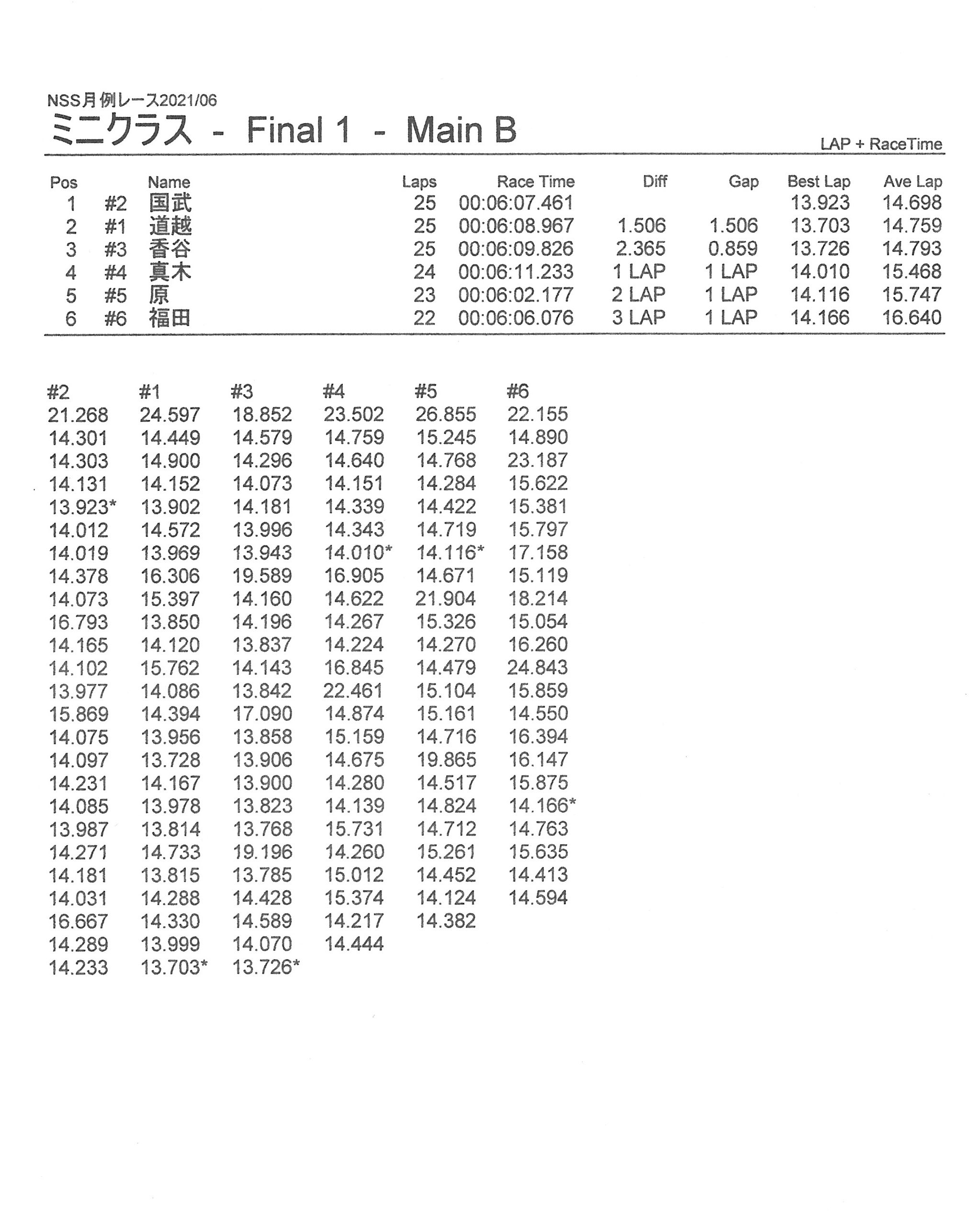 NSS月例レース2021/06

ミニクラス - Final 1 - Main B

LAP + RaceTime

| Pos | | Name | Laps | Race Time | Diff | Gap | Best Lap | Ave Lap |
|---|---|---|---|---|---|---|---|---|
| 1 | #2 | 国武 | 25 | 00:06:07.461 | | | 13.923 | 14.698 |
| 2 | #1 | 道越 | 25 | 00:06:08.967 | 1.506 | 1.506 | 13.703 | 14.759 |
| 3 | #3 | 香谷 | 25 | 00:06:09.826 | 2.365 | 0.859 | 13.726 | 14.793 |
| 4 | #4 | 真木 | 24 | 00:06:11.233 | 1 LAP | 1 LAP | 14.010 | 15.468 |
| 5 | #5 | 原 | 23 | 00:06:02.177 | 2 LAP | 1 LAP | 14.116 | 15.747 |
| 6 | #6 | 福田 | 22 | 00:06:06.076 | 3 LAP | 1 LAP | 14.166 | 16.640 |

| #2 | #1 | #3 | #4 | #5 | #6 |
|---|---|---|---|---|---|
| 21.268 | 24.597 | 18.852 | 23.502 | 26.855 | 22.155 |
| 14.301 | 14.449 | 14.579 | 14.759 | 15.245 | 14.890 |
| 14.303 | 14.900 | 14.296 | 14.640 | 14.768 | 23.187 |
| 14.131 | 14.152 | 14.073 | 14.151 | 14.284 | 15.622 |
| 13.923* | 13.902 | 14.181 | 14.339 | 14.422 | 15.381 |
| 14.012 | 14.572 | 13.996 | 14.343 | 14.719 | 15.797 |
| 14.019 | 13.969 | 13.943 | 14.010* | 14.116* | 17.158 |
| 14.378 | 16.306 | 19.589 | 16.905 | 14.671 | 15.119 |
| 14.073 | 15.397 | 14.160 | 14.622 | 21.904 | 18.214 |
| 16.793 | 13.850 | 14.196 | 14.267 | 15.326 | 15.054 |
| 14.165 | 14.120 | 13.837 | 14.224 | 14.270 | 16.260 |
| 14.102 | 15.762 | 14.143 | 16.845 | 14.479 | 24.843 |
| 13.977 | 14.086 | 13.842 | 22.461 | 15.104 | 15.859 |
| 15.869 | 14.394 | 17.090 | 14.874 | 15.161 | 14.550 |
| 14.075 | 13.956 | 13.858 | 15.159 | 14.716 | 16.394 |
| 14.097 | 13.728 | 13.906 | 14.675 | 19.865 | 16.147 |
| 14.231 | 14.167 | 13.900 | 14.280 | 14.517 | 15.875 |
| 14.085 | 13.978 | 13.823 | 14.139 | 14.824 | 14.166* |
| 13.987 | 13.814 | 13.768 | 15.731 | 14.712 | 14.763 |
| 14.271 | 14.733 | 19.196 | 14.260 | 15.261 | 15.635 |
| 14.181 | 13.815 | 13.785 | 15.012 | 14.452 | 14.413 |
| 14.031 | 14.288 | 14.428 | 15.374 | 14.124 | 14.594 |
| 16.667 | 14.330 | 14.589 | 14.217 | 14.382 | |
| 14.289 | 13.999 | 14.070 | 14.444 | | |
| 14.233 | 13.703* | 13.726* | | | |